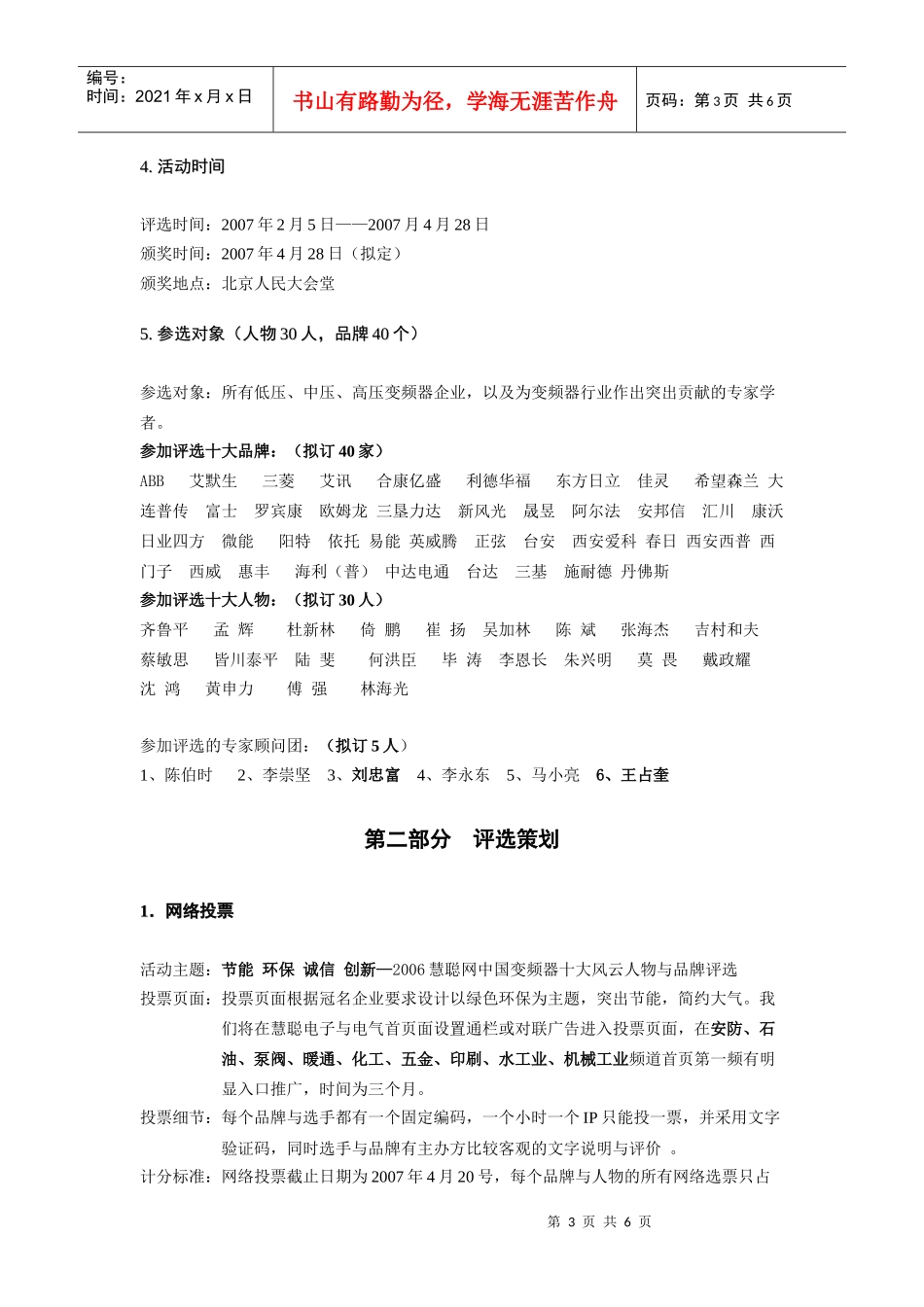 编号：
时间：2021 年 x 月 x 日

书山有路勤为径，学海无涯苦作舟

页码：第 3 页 共 6 页

4. 活动时间

评选时间：2007 年 2 月 5 日——2007 月 4 月 28 日
颁奖时间：2007 年 4 月 28 日（拟定）
颁奖地点：北京人民大会堂

5. 参选对象（人物 30 人，品牌 40 个）

参选对象：所有低压、中压、高压变频器企业，以及为变频器行业作出突出贡献的专家学者。
参加评选十大品牌：（拟订 40 家）
ABB 艾默生 三菱 艾讯 合康亿盛 利德华福 东方日立 佳灵 希望森兰 大连普传 富士 罗宾康 欧姆龙 三垦力达 新风光 晟昱 阿尔法 安邦信 汇川 康沃 日业四方 微能 阳特 依托 易能 英威腾 正弦 台安 西安爱科 春日 西安西普 西门子 西威 惠丰 海利（普） 中达电通 台达 三基 施耐德 丹佛斯
参加评选十大人物：（拟订 30 人）
齐鲁平 孟 辉 杜新林 倚 鹏 崔 扬 吴加林 陈 斌 张海杰 吉村和夫 蔡敏思 皆川泰平 陆 斐 何洪臣 毕 涛 李恩长 朱兴明 莫 畏 戴政耀 沈 鸿 黄申力 傅 强 林海光

参加评选的专家顾问团：（拟订 5 人）
1、陈伯时 2、李崇坚 3、刘忠富 4、李永东 5、马小亮 6、王占奎

第二部分 评选策划

1. 网络投票

活动主题：节能 环保 诚信 创新—2006 慧聪网中国变频器十大风云人物与品牌评选
投票页面：投票页面根据冠名企业要求设计以绿色环保为主题，突出节能，简约大气。我们将在慧聪电子与电气首页面设置通栏或对联广告进入投票页面，在安防、石油、泵阀、暖通、化工、五金、印刷、水工业、机械工业频道首页第一频有明显入口推广，时间为三个月。
投票细节：每个品牌与选手都有一个固定编码，一个小时一个 IP 只能投一票，并采用文字验证码，同时选手与品牌有主办方比较客观的文字说明与评价 。
计分标准：网络投票截止日期为 2007 年 4 月 20 号，每个品牌与人物的所有网络选票只占

第 3 页 共 6 页